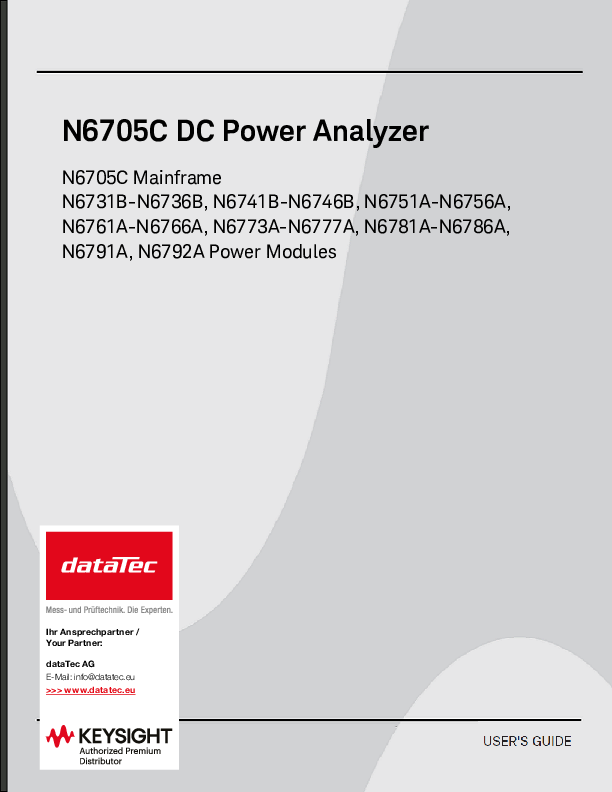 N6705C DC Power Analyzer

N6705C Mainframe
N6731B-N6736B, N6741B-N6746B, N6751A-N6756A, N6761A-N6766A, N6773A-N6777A, N6781A-N6786A, N6791A, N6792A Power Modules

dataTec

Mess- und Prüftechnik. Die Experten.

Ihr Ansprechpartner / Your Partner:

dataTec AG
E-Mail: info@datatec.eu
>>> www.datatec.eu

KEYSIGHT
Authorized Premium Distributor

USER'S GUIDE